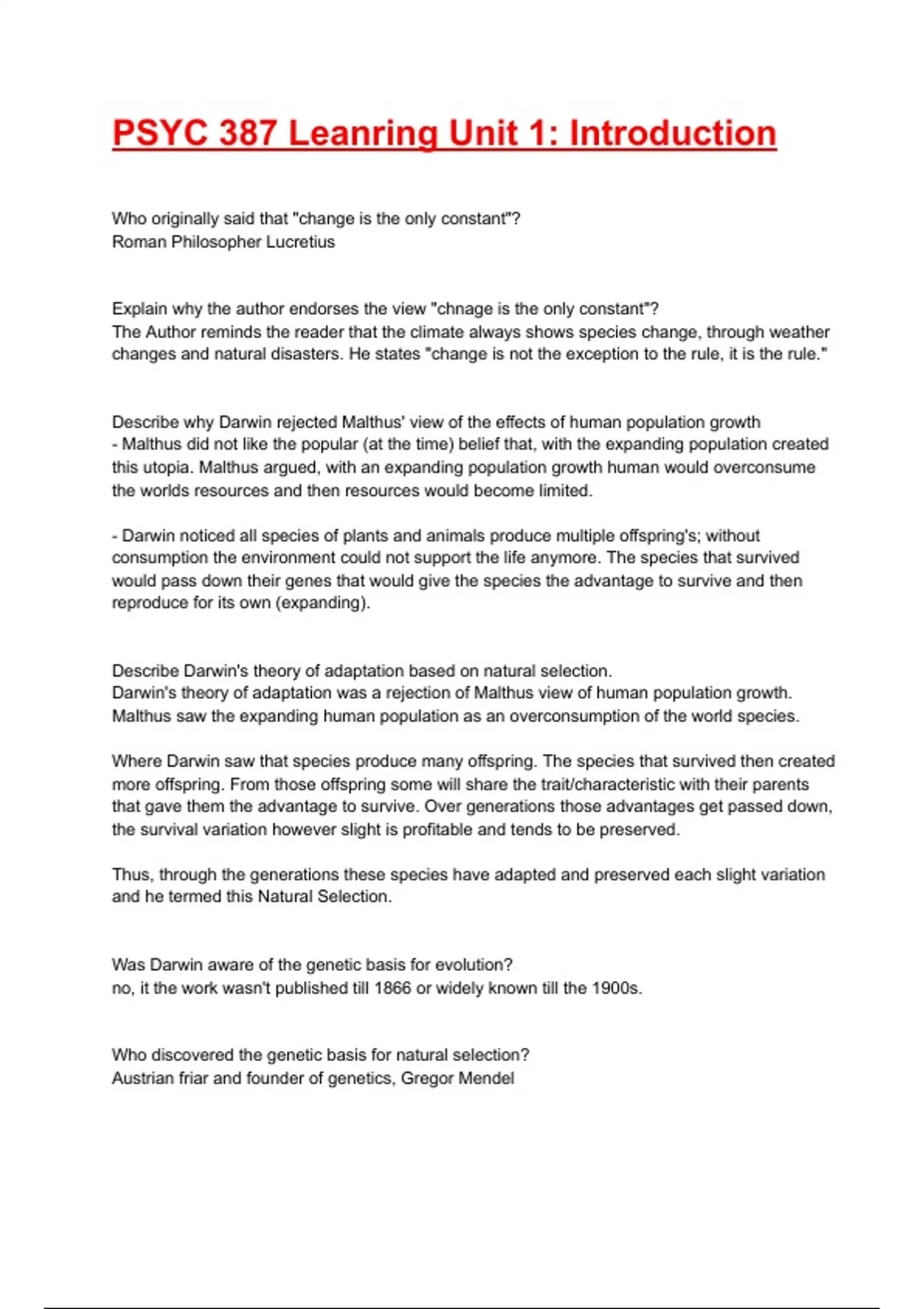 PSYC 387 Leanring Unit 1: Introduction

Who originally said that "change is the only constant"?
Roman Philosopher Lucretius

Explain why the author endorses the view "chnage is the only constant"?
The Author reminds the reader that the climate always shows species change, through weather changes and natural disasters. He states "change is not the exception to the rule, it is the rule."

Describe why Darwin rejected Malthus' view of the effects of human population growth
- Malthus did not like the popular (at the time) belief that, with the expanding population created this utopia. Malthus argued, with an expanding population growth human would overconsume the worlds resources and then resources would become limited.

- Darwin noticed all species of plants and animals produce multiple offspring's; without consumption the environment could not support the life anymore. The species that survived would pass down their genes that would give the species the advantage to survive and then reproduce for its own (expanding).

Describe Darwin's theory of adaptation based on natural selection.
Darwin's theory of adaptation was a rejection of Malthus view of human population growth. Malthus saw the expanding human population as an overconsumption of the world species.

Where Darwin saw that species produce many offspring. The species that survived then created more offspring. From those offspring some will share the trait/characteristic with their parents that gave them the advantage to survive. Over generations those advantages get passed down, the survival variation however slight is profitable and tends to be preserved.

Thus, through the generations these species have adapted and preserved each slight variation and he termed this Natural Selection.

Was Darwin aware of the genetic basis for evolution?
no, it the work wasn't published till 1866 or widely known till the 1900s.

Who discovered the genetic basis for natural selection?
Austrian friar and founder of genetics, Gregor Mendel